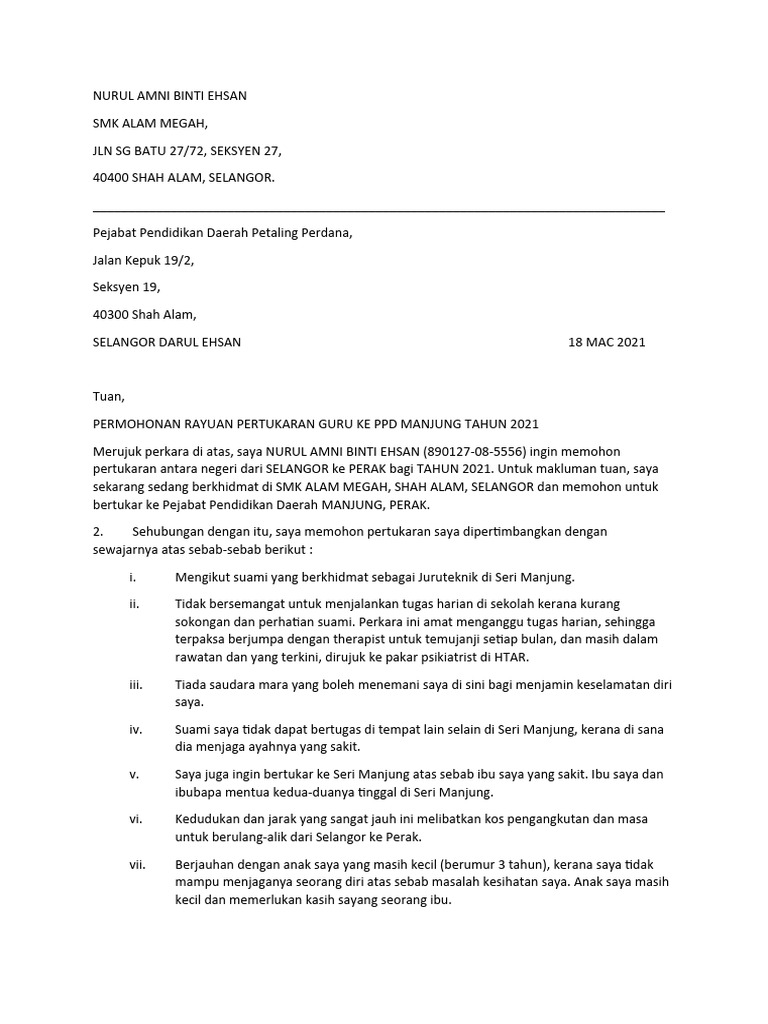 NURUL AMNI BINTI EHSAN

SMK ALAM MEGAH,

JLN SG BATU 27/72, SEKSYEN 27,

40400 SHAH ALAM, SELANGOR.

Pejabat Pendidikan Daerah Petaling Perdana,

Jalan Kepuk 19/2,

Seksyen 19,

40300 Shah Alam,

SELANGOR DARUL EHSAN 18 MAC 2021

Tuan,

PERMOHONAN RAYUAN PERTUKARAN GURU KE PPD MANJUNG TAHUN 2021

Merujuk perkara di atas, saya NURUL AMNI BINTI EHSAN (890127-08-5556) ingin memohon pertukaran antara negeri dari SELANGOR ke PERAK bagi TAHUN 2021. Untuk makluman tuan, saya sekarang sedang berkhidmat di SMK ALAM MEGAH, SHAH ALAM, SELANGOR dan memohon untuk bertukar ke Pejabat Pendidikan Daerah MANJUNG, PERAK.

2. Sehubungan dengan itu, saya memohon pertukaran saya dipertimbangkan dengan sewajarnya atas sebab-sebab berikut :

i. Mengikut suami yang berkhidmat sebagai Juruteknik di Seri Manjung.

ii. Tidak bersemangat untuk menjalankan tugas harian di sekolah kerana kurang sokongan dan perhatian suami. Perkara ini amat menganggu tugas harian, sehingga terpaksa berjumpa dengan therapist untuk temujanji setiap bulan, dan masih dalam rawatan dan yang terkini, dirujuk ke pakar psikiatrist di HTAR.

iii. Tiada saudara mara yang boleh menemani saya di sini bagi menjamin keselamatan diri saya.

iv. Suami saya tidak dapat bertugas di tempat lain selain di Seri Manjung, kerana di sana dia menjaga ayahnya yang sakit.

v. Saya juga ingin bertukar ke Seri Manjung atas sebab ibu saya yang sakit. Ibu saya dan ibubapa mentua kedua-duanya tinggal di Seri Manjung.

vi. Kedudukan dan jarak yang sangat jauh ini melibatkan kos pengangkutan dan masa untuk berulang-alik dari Selangor ke Perak.

vii. Berjauhan dengan anak saya yang masih kecil (berumur 3 tahun), kerana saya tidak mampu menjaganya seorang diri atas sebab masalah kesihatan saya. Anak saya masih kecil dan memerlukan kasih sayang seorang ibu.